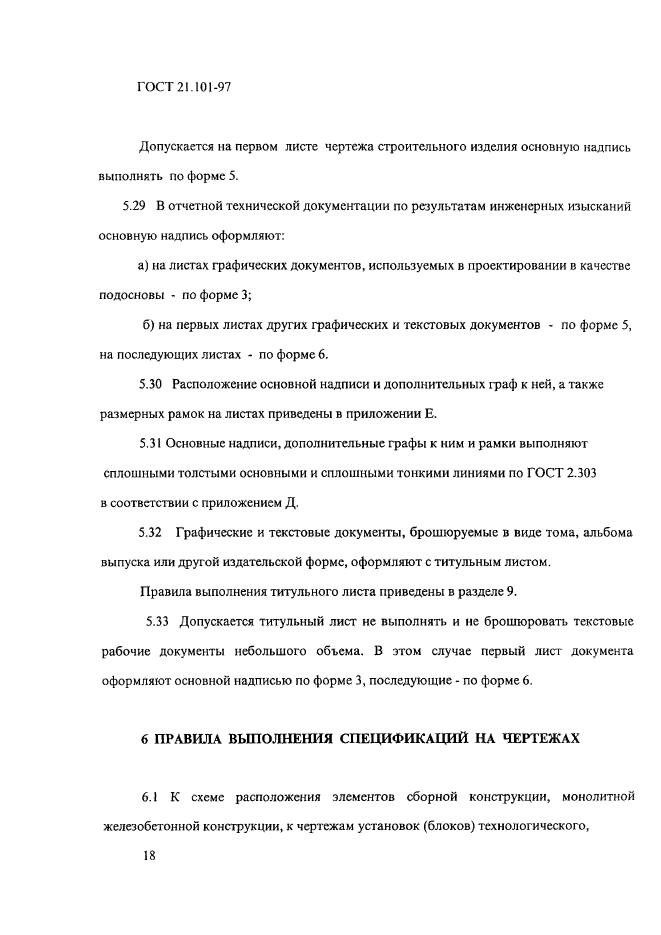 ГОСТ 21.101-97

Допускается на первом листе чертежа строительного изделия основную надпись выполнять по форме 5.

5.29 В отчетной технической документации по результатам инженерных изысканий основную надпись оформляют:

а) на листах графических документов, используемых в проектировании в качестве подосновы - по форме 3;

б) на первых листах других графических и текстовых документов - по форме 5, на последующих листах - по форме 6.

5.30 Расположение основной надписи и дополнительных граф к ней, а также размерных рамок на листах приведены в приложении Е.

5.31 Основные надписи, дополнительные графы к ним и рамки выполняют сплошными толстыми основными и сплошными тонкими линиями по ГОСТ 2.303 в соответствии с приложением Д.

5.32 Графические и текстовые документы, брошюруемые в виде тома, альбома выпуска или другой издательской форме, оформляют с титульным листом.

Правила выполнения титульного листа приведены в разделе 9.

5.33 Допускается титульный лист не выполнять и не брошюровать текстовые рабочие документы небольшого объема. В этом случае первый лист документа оформляют основной надписью по форме 3, последующие - по форме 6.

6 ПРАВИЛА ВЫПОЛНЕНИЯ СПЕЦИФИКАЦИЙ НА ЧЕРТЕЖАХ

6.1 К схеме расположения элементов сборной конструкции, монолитной железобетонной конструкции, к чертежам установок (блоков) технологического,

18